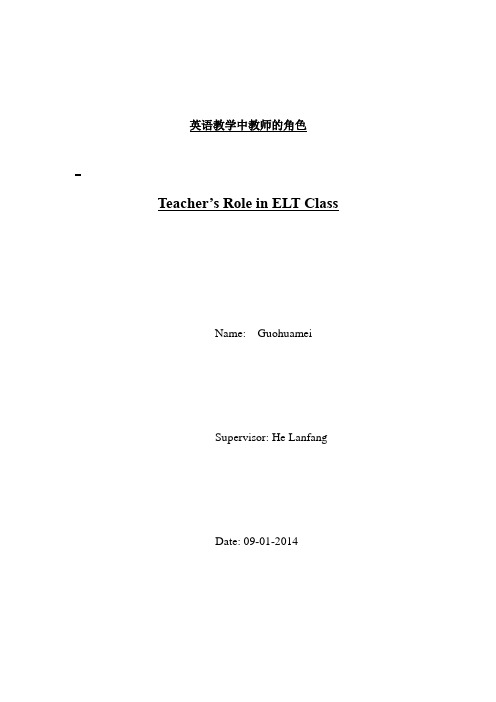 英语教学中教师的角色

Teacher’s Role in ELT Class

Name: Guohuamei

Supervisor: He Lanfang

Date: 09-01-2014